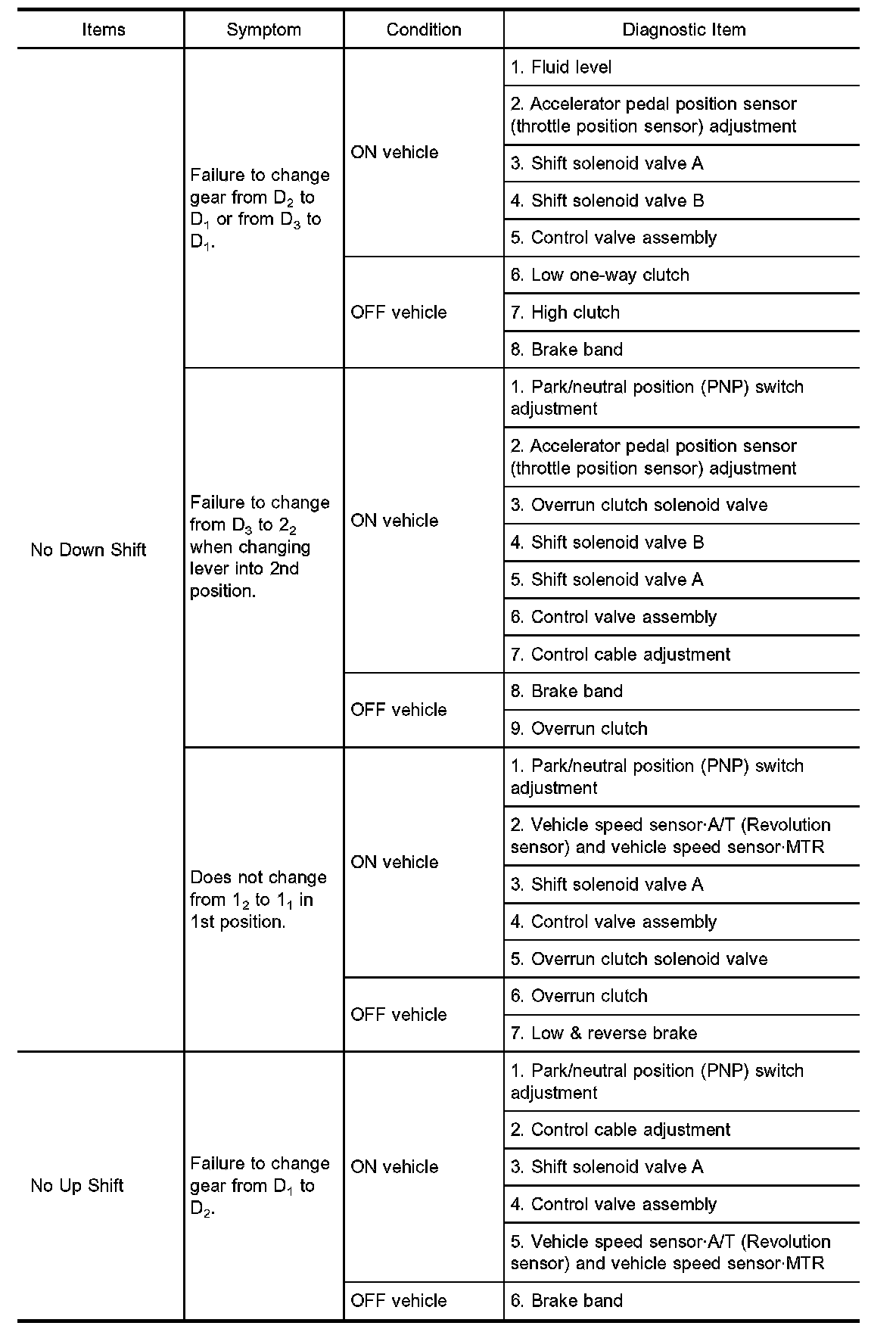 | Items | Symptom | Condition | Diagnostic Item |
|---|---|---|---|
| No Down Shift | Failure to change gear from $D_2$ to $D_1$ or from $D_3$ to $D_1$. | ON vehicle | 1. Fluid level |
| | | | 2. Accelerator pedal position sensor (throttle position sensor) adjustment |
| | | | 3. Shift solenoid valve A |
| | | | 4. Shift solenoid valve B |
| | | | 5. Control valve assembly |
| | | OFF vehicle | 6. Low one-way clutch |
| | | | 7. High clutch |
| | | | 8. Brake band |
| | Failure to change from $D_3$ to $2_2$ when changing lever into 2nd position. | ON vehicle | 1. Park/neutral position (PNP) switch adjustment |
| | | | 2. Accelerator pedal position sensor (throttle position sensor) adjustment |
| | | | 3. Overrun clutch solenoid valve |
| | | | 4. Shift solenoid valve B |
| | | | 5. Shift solenoid valve A |
| | | | 6. Control valve assembly |
| | | | 7. Control cable adjustment |
| | | OFF vehicle | 8. Brake band |
| | | | 9. Overrun clutch |
| | Does not change from $1_2$ to $1_1$ in 1st position. | ON vehicle | 1. Park/neutral position (PNP) switch adjustment |
| | | | 2. Vehicle speed sensor·A/T (Revolution sensor) and vehicle speed sensor·MTR |
| | | | 3. Shift solenoid valve A |
| | | | 4. Control valve assembly |
| | | | 5. Overrun clutch solenoid valve |
| | | OFF vehicle | 6. Overrun clutch |
| | | | 7. Low & reverse brake |
| No Up Shift | Failure to change gear from $D_1$ to $D_2$. | ON vehicle | 1. Park/neutral position (PNP) switch adjustment |
| | | | 2. Control cable adjustment |
| | | | 3. Shift solenoid valve A |
| | | | 4. Control valve assembly |
| | | | 5. Vehicle speed sensor·A/T (Revolution sensor) and vehicle speed sensor·MTR |
| | | OFF vehicle | 6. Brake band |